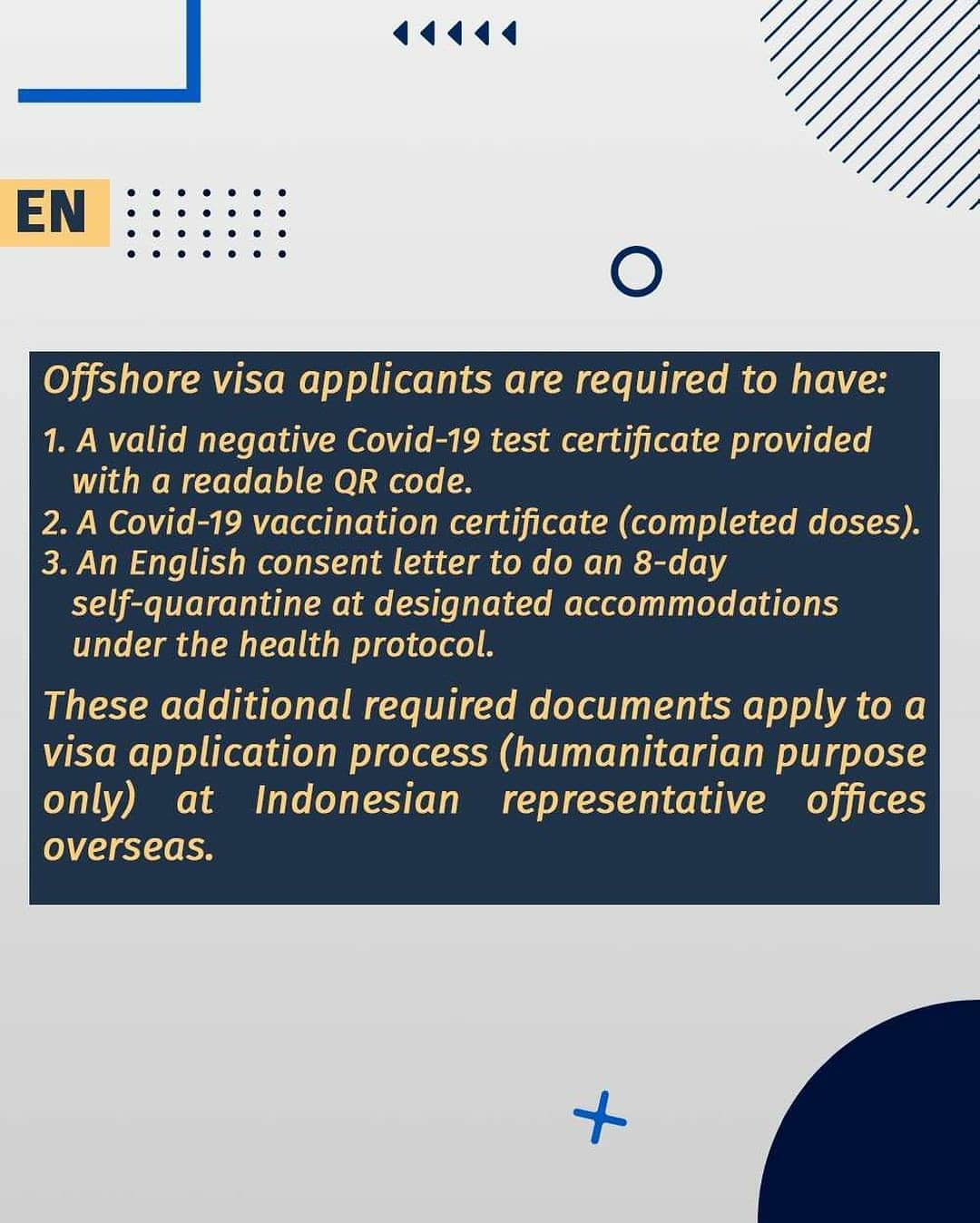 EN

Offshore visa applicants are required to have:

1. A valid negative Covid-19 test certificate provided with a readable QR code.
2. A Covid-19 vaccination certificate (completed doses).
3. An English consent letter to do an 8-day self-quarantine at designated accommodations under the health protocol.

These additional required documents apply to a visa application process (humanitarian purpose only) at Indonesian representative offices overseas.